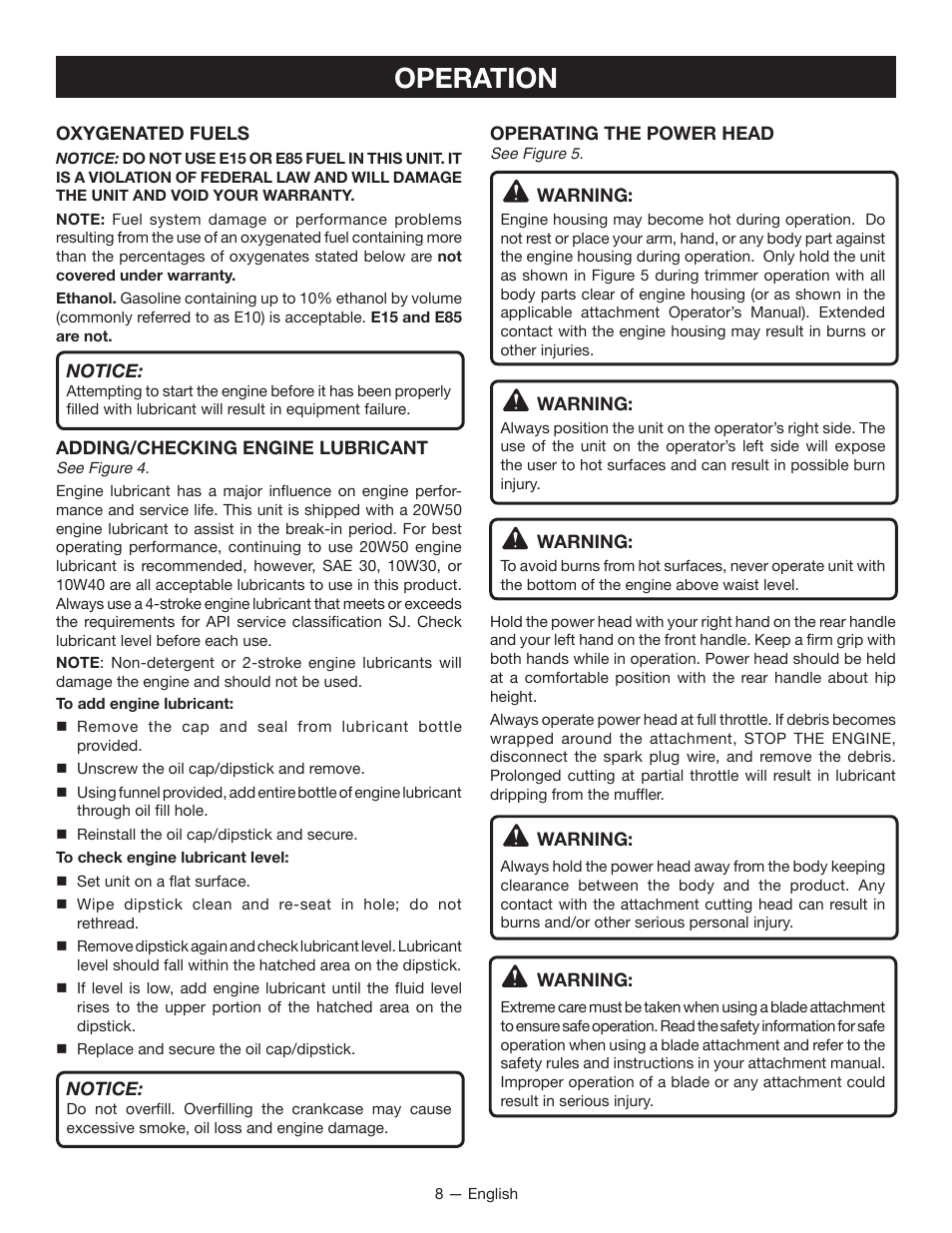 OPERATION

OXYGENATED FUELS

NOTICE: DO NOT USE E15 OR E85 FUEL IN THIS UNIT. IT IS A VIOLATION OF FEDERAL LAW AND WILL DAMAGE THE UNIT AND VOID YOUR WARRANTY.

NOTE: Fuel system damage or performance problems resulting from the use of an oxygenated fuel containing more than the percentages of oxygenates stated below are not covered under warranty.

Ethanol. Gasoline containing up to 10% ethanol by volume (commonly referred to as E10) is acceptable. E15 and E85 are not.

NOTICE:
Attempting to start the engine before it has been properly filled with lubricant will result in equipment failure.

ADDING/CHECKING ENGINE LUBRICANT
See Figure 4.

Engine lubricant has a major influence on engine performance and service life. This unit is shipped with a 20W50 engine lubricant to assist in the break-in period. For best operating performance, continuing to use 20W50 engine lubricant is recommended, however, SAE 30, 10W30, or 10W40 are all acceptable lubricants to use in this product. Always use a 4-stroke engine lubricant that meets or exceeds the requirements for API service classification SJ. Check lubricant level before each use.

NOTE: Non-detergent or 2-stroke engine lubricants will damage the engine and should not be used.

To add engine lubricant:
■ Remove the cap and seal from lubricant bottle provided.
■ Unscrew the oil cap/dipstick and remove.
■ Using funnel provided, add entire bottle of engine lubricant through oil fill hole.
■ Reinstall the oil cap/dipstick and secure.

To check engine lubricant level:
■ Set unit on a flat surface.
■ Wipe dipstick clean and re-seat in hole; do not rethread.
■ Remove dipstick again and check lubricant level. Lubricant level should fall within the hatched area on the dipstick.
■ If level is low, add engine lubricant until the fluid level rises to the upper portion of the hatched area on the dipstick.
■ Replace and secure the oil cap/dipstick.

NOTICE:
Do not overfill. Overfilling the crankcase may cause excessive smoke, oil loss and engine damage.

OPERATING THE POWER HEAD
See Figure 5.

WARNING:
Engine housing may become hot during operation. Do not rest or place your arm, hand, or any body part against the engine housing during operation. Only hold the unit as shown in Figure 5 during trimmer operation with all body parts clear of engine housing (or as shown in the applicable attachment Operator's Manual). Extended contact with the engine housing may result in burns or other injuries.

WARNING:
Always position the unit on the operator's right side. The use of the unit on the operator's left side will expose the user to hot surfaces and can result in possible burn injury.

WARNING:
To avoid burns from hot surfaces, never operate unit with the bottom of the engine above waist level.

Hold the power head with your right hand on the rear handle and your left hand on the front handle. Keep a firm grip with both hands while in operation. Power head should be held at a comfortable position with the rear handle about hip height.

Always operate power head at full throttle. If debris becomes wrapped around the attachment, STOP THE ENGINE, disconnect the spark plug wire, and remove the debris. Prolonged cutting at partial throttle will result in lubricant dripping from the muffler.

WARNING:
Always hold the power head away from the body keeping clearance between the body and the product. Any contact with the attachment cutting head can result in burns and/or other serious personal injury.

WARNING:
Extreme care must be taken when using a blade attachment to ensure safe operation. Read the safety information for safe operation when using a blade attachment and refer to the safety rules and instructions in your attachment manual. Improper operation of a blade or any attachment could result in serious injury.

8 — English